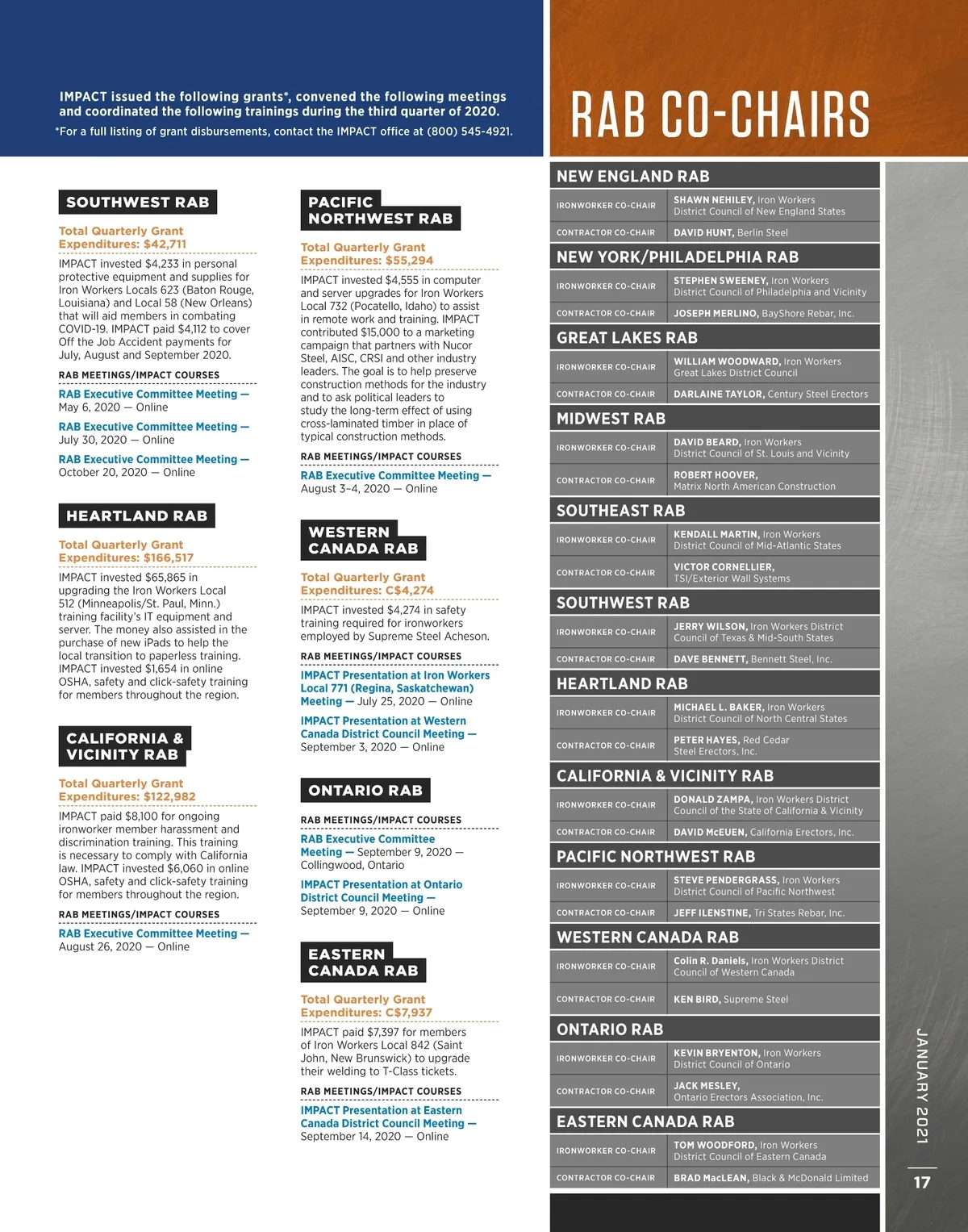 IMPACT issued the following grants*, convened the following meetings and coordinated the following trainings during the third quarter of 2020.

*For a full listing of grant disbursements, contact the IMPACT office at (800) 545-4921.

SOUTHWEST RAB

Total Quarterly Grant Expenditures: $42,711

IMPACT invested $4,233 in personal protective equipment and supplies for Iron Workers Locals 623 (Baton Rouge, Louisiana) and Local 58 (New Orleans) that will aid members in combating COVID-19. IMPACT paid $4,112 to cover Off the Job Accident payments for July, August and September 2020.

RAB MEETINGS/IMPACT COURSES

RAB Executive Committee Meeting — May 6, 2020 — Online

RAB Executive Committee Meeting — July 30, 2020 — Online

RAB Executive Committee Meeting — October 20, 2020 — Online

HEARTLAND RAB

Total Quarterly Grant Expenditures: $166,517

IMPACT invested $65,865 in upgrading the Iron Workers Local 512 (Minneapolis/St. Paul, Minn.) training facility's IT equipment and server. The money also assisted in the purchase of new iPads to help the local transition to paperless training. IMPACT invested $1,654 in online OSHA, safety and click-safety training for members throughout the region.

CALIFORNIA & VICINITY RAB

Total Quarterly Grant Expenditures: $122,982

IMPACT paid $8,100 for ongoing ironworker member harassment and discrimination training. This training is necessary to comply with California law. IMPACT invested $6,060 in online OSHA, safety and click-safety training for members throughout the region.

RAB MEETINGS/IMPACT COURSES

RAB Executive Committee Meeting — August 26, 2020 — Online

PACIFIC NORTHWEST RAB

Total Quarterly Grant Expenditures: $55,294

IMPACT invested $4,555 in computer and server upgrades for Iron Workers Local 732 (Pocatello, Idaho) to assist in remote work and training. IMPACT contributed $15,000 to a marketing campaign that partners with Nucor Steel, AISC, CRSI and other industry leaders. The goal is to help preserve construction methods for the industry and to ask political leaders to study the long-term effect of using cross-laminated timber in place of typical construction methods.

RAB MEETINGS/IMPACT COURSES

RAB Executive Committee Meeting — August 3–4, 2020 — Online

WESTERN CANADA RAB

Total Quarterly Grant Expenditures: C$4,274

IMPACT invested $4,274 in safety training required for ironworkers employed by Supreme Steel Acheson.

RAB MEETINGS/IMPACT COURSES

IMPACT Presentation at Iron Workers Local 771 (Regina, Saskatchewan) Meeting — July 25, 2020 — Online

IMPACT Presentation at Western Canada District Council Meeting — September 3, 2020 — Online

ONTARIO RAB

RAB MEETINGS/IMPACT COURSES

RAB Executive Committee Meeting — September 9, 2020 — Collingwood, Ontario

IMPACT Presentation at Ontario District Council Meeting — September 9, 2020 — Online

EASTERN CANADA RAB

Total Quarterly Grant Expenditures: C$7,937

IMPACT paid $7,397 for members of Iron Workers Local 842 (Saint John, New Brunswick) to upgrade their welding to T-Class tickets.

RAB MEETINGS/IMPACT COURSES

IMPACT Presentation at Eastern Canada District Council Meeting — September 14, 2020 — Online

RAB CO-CHAIRS

NEW ENGLAND RAB
| IRONWORKER CO-CHAIR | SHAWN NEHILEY, Iron Workers District Council of New England States |
|---|---|
| CONTRACTOR CO-CHAIR | DAVID HUNT, Berlin Steel |

NEW YORK/PHILADELPHIA RAB
| IRONWORKER CO-CHAIR | STEPHEN SWEENEY, Iron Workers District Council of Philadelphia and Vicinity |
|---|---|
| CONTRACTOR CO-CHAIR | JOSEPH MERLINO, BayShore Rebar, Inc. |

GREAT LAKES RAB
| IRONWORKER CO-CHAIR | WILLIAM WOODWARD, Iron Workers Great Lakes District Council |
|---|---|
| CONTRACTOR CO-CHAIR | DARLAINE TAYLOR, Century Steel Erectors |

MIDWEST RAB
| IRONWORKER CO-CHAIR | DAVID BEARD, Iron Workers District Council of St. Louis and Vicinity |
|---|---|
| CONTRACTOR CO-CHAIR | ROBERT HOOVER, Matrix North American Construction |

SOUTHEAST RAB
| IRONWORKER CO-CHAIR | KENDALL MARTIN, Iron Workers District Council of Mid-Atlantic States |
|---|---|
| CONTRACTOR CO-CHAIR | VICTOR CORNELLIER, TSI/Exterior Wall Systems |

SOUTHWEST RAB
| IRONWORKER CO-CHAIR | JERRY WILSON, Iron Workers District Council of Texas & Mid-South States |
|---|---|
| CONTRACTOR CO-CHAIR | DAVE BENNETT, Bennett Steel, Inc. |

HEARTLAND RAB
| IRONWORKER CO-CHAIR | MICHAEL L. BAKER, Iron Workers District Council of North Central States |
|---|---|
| CONTRACTOR CO-CHAIR | PETER HAYES, Red Cedar Steel Erectors, Inc. |

CALIFORNIA & VICINITY RAB
| IRONWORKER CO-CHAIR | DONALD ZAMPA, Iron Workers District Council of the State of California & Vicinity |
|---|---|
| CONTRACTOR CO-CHAIR | DAVID McEUEN, California Erectors, Inc. |

PACIFIC NORTHWEST RAB
| IRONWORKER CO-CHAIR | STEVE PENDERGRASS, Iron Workers District Council of Pacific Northwest |
|---|---|
| CONTRACTOR CO-CHAIR | JEFF ILENSTINE, Tri States Rebar, Inc. |

WESTERN CANADA RAB
| IRONWORKER CO-CHAIR | Colin R. Daniels, Iron Workers District Council of Western Canada |
|---|---|
| CONTRACTOR CO-CHAIR | KEN BIRD, Supreme Steel |

ONTARIO RAB
| IRONWORKER CO-CHAIR | KEVIN BRYENTON, Iron Workers District Council of Ontario |
|---|---|
| CONTRACTOR CO-CHAIR | JACK MESLEY, Ontario Erectors Association, Inc. |

EASTERN CANADA RAB
| IRONWORKER CO-CHAIR | TOM WOODFORD, Iron Workers District Council of Eastern Canada |
|---|---|
| CONTRACTOR CO-CHAIR | BRAD MacLEAN, Black & McDonald Limited |

JANUARY 2021

17